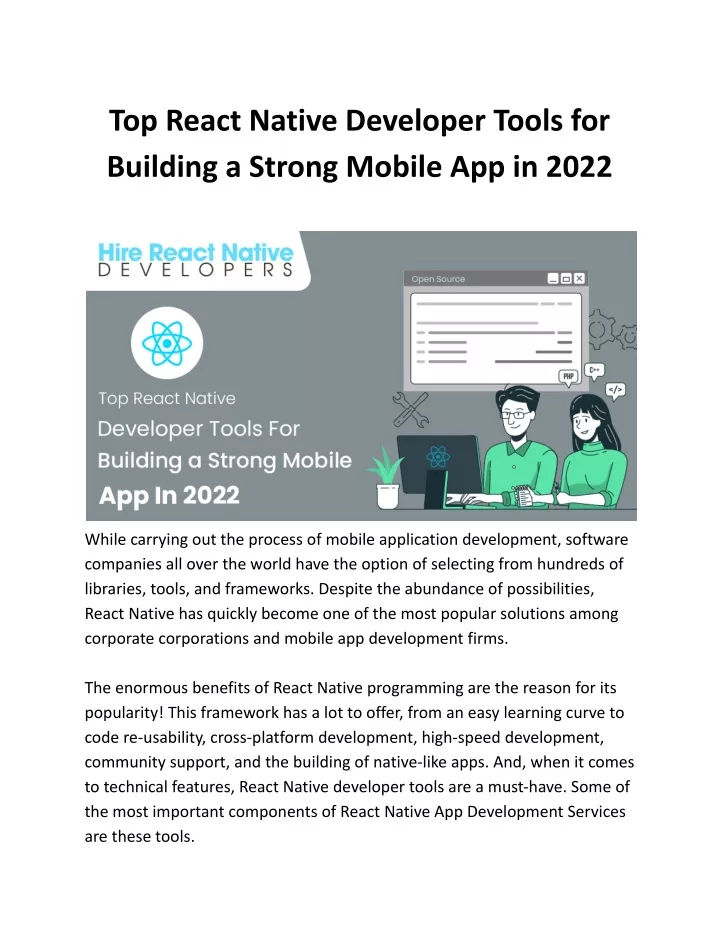 Top React Native Developer Tools for Building a Strong Mobile App in 2022

Hire React Native
DEVELOPERS

Open Source

PHP

C++

</>

Top React Native
Developer Tools For
Building a Strong Mobile
App In 2022

While carrying out the process of mobile application development, software companies all over the world have the option of selecting from hundreds of libraries, tools, and frameworks. Despite the abundance of possibilities, React Native has quickly become one of the most popular solutions among corporate corporations and mobile app development firms.

The enormous benefits of React Native programming are the reason for its popularity! This framework has a lot to offer, from an easy learning curve to code re-usability, cross-platform development, high-speed development, community support, and the building of native-like apps. And, when it comes to technical features, React Native developer tools are a must-have. Some of the most important components of React Native App Development Services are these tools.